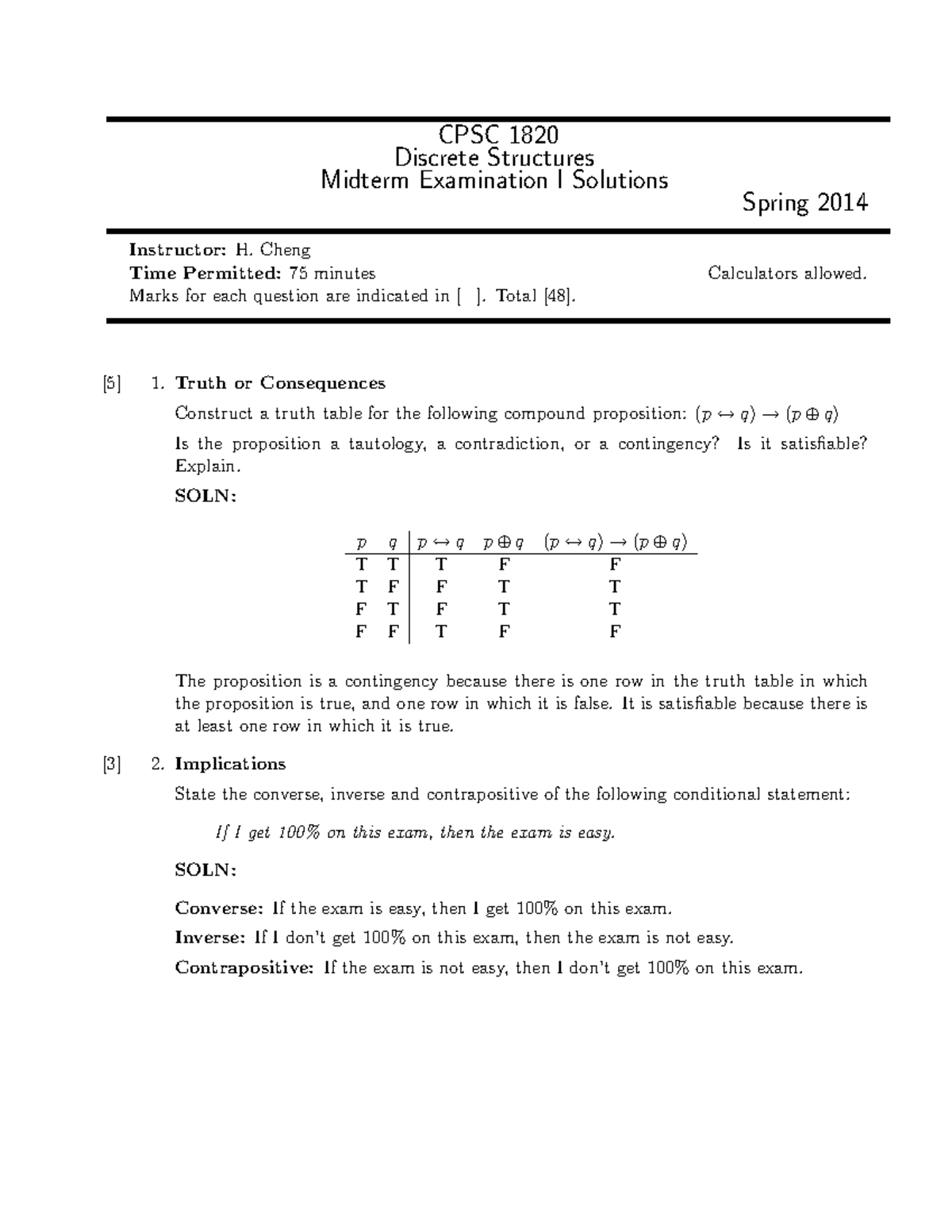 CPSC 1820
Discrete Structures
Midterm Examination I Solutions

Spring 2014

**Instructor:** H. Cheng
**Time Permitted:** 75 minutes
Calculators allowed.
Marks for each question are indicated in [ ]. Total [48].

[5] 1. **Truth or Consequences**

Construct a truth table for the following compound proposition: $(p \leftrightarrow q) \rightarrow (p \oplus q)$

Is the proposition a tautology, a contradiction, or a contingency? Is it satisfiable? Explain.

**SOLN:**

| $p$ | $q$ | $p \leftrightarrow q$ | $p \oplus q$ | $(p \leftrightarrow q) \rightarrow (p \oplus q)$ |
|---|---|---|---|---|
| T | T | T | F | F |
| T | F | F | T | T |
| F | T | F | T | T |
| F | F | T | F | F |

The proposition is a contingency because there is one row in the truth table in which the proposition is true, and one row in which it is false. It is satisfiable because there is at least one row in which it is true.

[3] 2. **Implications**

State the converse, inverse and contrapositive of the following conditional statement:

*If I get 100% on this exam, then the exam is easy.*

**SOLN:**

**Converse:** If the exam is easy, then I get 100% on this exam.

**Inverse:** If I don't get 100% on this exam, then the exam is not easy.

**Contrapositive:** If the exam is not easy, then I don't get 100% on this exam.